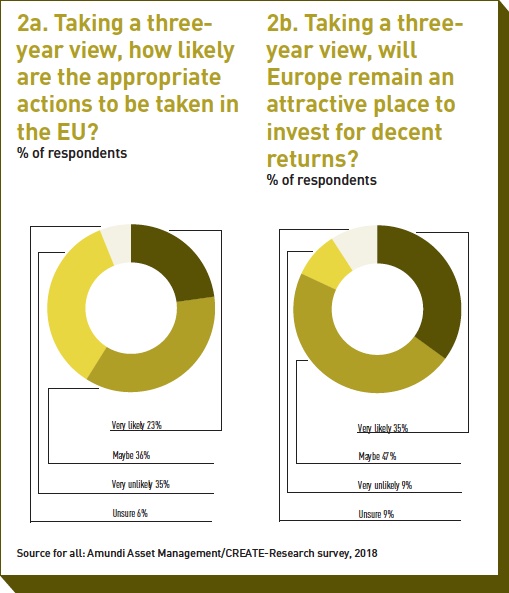 2a. Taking a three-year view, how likely are the appropriate actions to be taken in the EU?
% of respondents

Very likely 23%

Maybe 36%

Very unlikely 35%

Unsure 6%

2b. Taking a three-year view, will Europe remain an attractive place to invest for decent returns?
% of respondents

Very likely 35%

Maybe 47%

Very unlikely 9%

Unsure 9%

Source for all: Amundi Asset Management/CREATE-Research survey, 2018